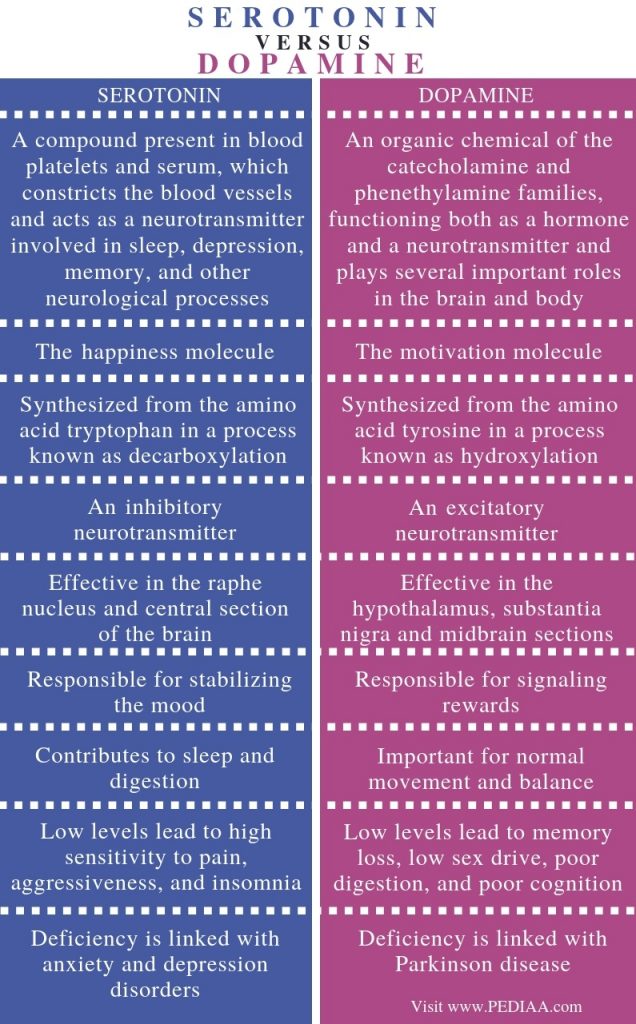 SEROTONIN
VERSUS
DOPAMINE

| SEROTONIN | DOPAMINE |
|---|---|
| A compound present in blood platelets and serum, which constricts the blood vessels and acts as a neurotransmitter involved in sleep, depression, memory, and other neurological processes | An organic chemical of the catecholamine and phenethylamine families, functioning both as a hormone and a neurotransmitter and plays several important roles in the brain and body |
| The happiness molecule | The motivation molecule |
| Synthesized from the amino acid tryptophan in a process known as decarboxylation | Synthesized from the amino acid tyrosine in a process known as hydroxylation |
| An inhibitory neurotransmitter | An excitatory neurotransmitter |
| Effective in the raphe nucleus and central section of the brain | Effective in the hypothalamus, substantia nigra and midbrain sections |
| Responsible for stabilizing the mood | Responsible for signaling rewards |
| Contributes to sleep and digestion | Important for normal movement and balance |
| Low levels lead to high sensitivity to pain, aggressiveness, and insomnia | Low levels lead to memory loss, low sex drive, poor digestion, and poor cognition |
| Deficiency is linked with anxiety and depression disorders | Deficiency is linked with Parkinson disease |

Visit www.PEDIAA.com